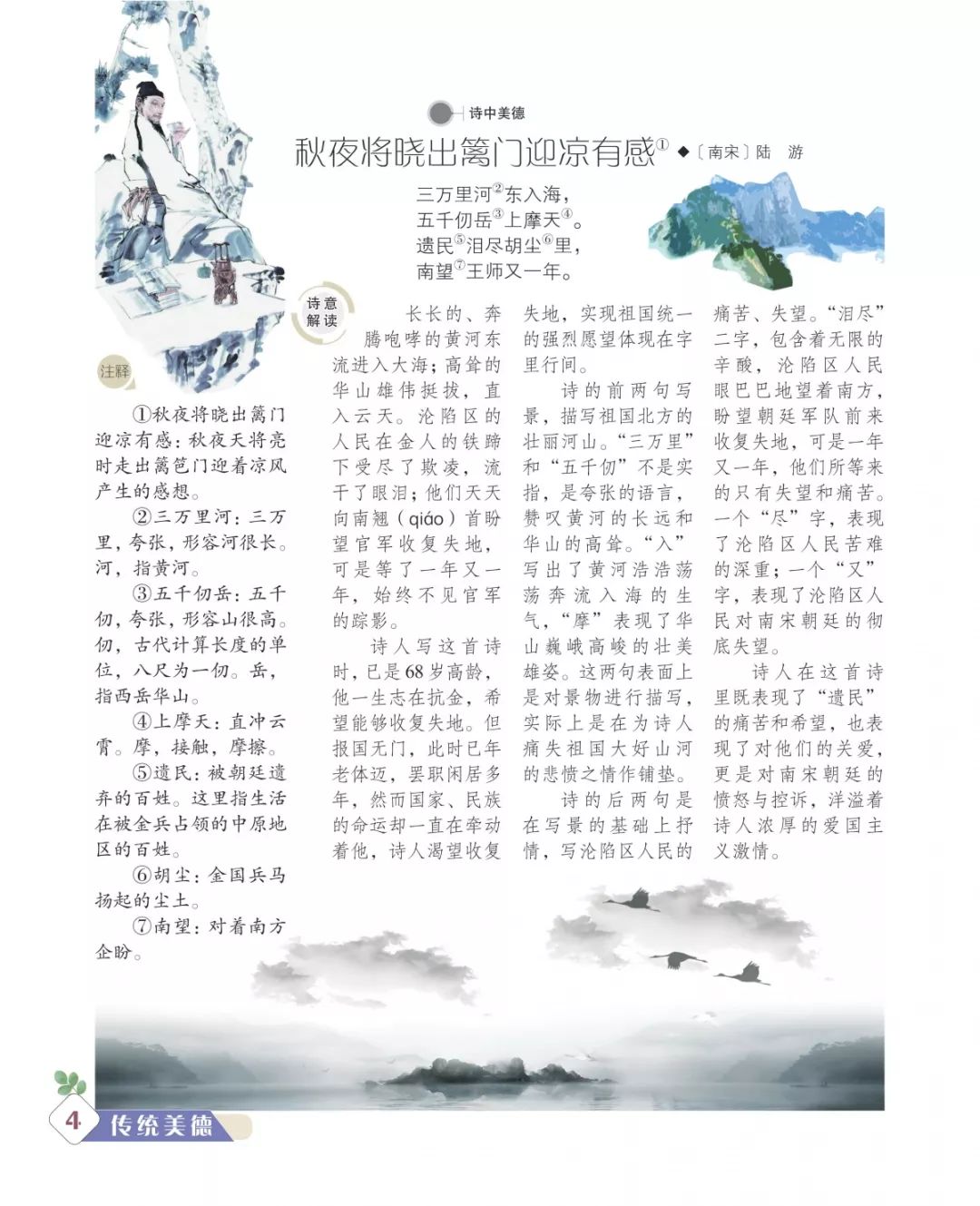 诗中美德

秋夜将晓出篱门迎凉有感$^{①}$ ◆〔南宋〕陆 游

三万里河$^{②}$东入海，
五千仞岳$^{③}$上摩天$^{④}$。
遗民$^{⑤}$泪尽胡尘$^{⑥}$里，
南望$^{⑦}$王师又一年。

注释

①秋夜将晓出篱门迎凉有感：秋夜天将亮时走出篱笆门迎着凉风产生的感想。

②三万里河：三万里，夸张，形容河很长。河，指黄河。

③五千仞岳：五千仞，夸张，形容山很高。仞，古代计算长度的单位，八尺为一仞。岳，指西岳华山。

④上摩天：直冲云霄。摩，接触，摩擦。

⑤遗民：被朝廷遗弃的百姓。这里指生活在被金兵占领的中原地区的百姓。

⑥胡尘：金国兵马扬起的尘土。

⑦南望：对着南方企盼。

诗意解读

长长的、奔腾咆哮的黄河东流进入大海；高耸的华山雄伟挺拔，直入云天。沦陷区的人民在金人的铁蹄下受尽了欺凌，流干了眼泪；他们天天向南翘（qiáo）首盼望官军收复失地，可是等了一年又一年，始终不见官军的踪影。

诗人写这首诗时，已是68岁高龄，他一生志在抗金，希望能够收复失地。但报国无门，此时已年老体迈，罢职闲居多年，然而国家、民族的命运却一直在牵动着他，诗人渴望收复失地，实现祖国统一的强烈愿望体现在字里行间。

诗的前两句写景，描写祖国北方的壮丽河山。“三万里”和“五千仞”不是实指，是夸张的语言，赞叹黄河的长远和华山的高耸。“入”写出了黄河浩浩荡荡奔流入海的生气，“摩”表现了华山巍峨高峻的壮美雄姿。这两句表面上是对景物进行描写，实际上是在为诗人痛失祖国大好山河的悲愤之情作铺垫。

诗的后两句是在写景的基础上抒情，写沦陷区人民的痛苦、失望。“泪尽”二字，包含着无限的辛酸，沦陷区人民眼巴巴地望着南方，盼望朝廷军队前来收复失地，可是一年又一年，他们所等来的只有失望和痛苦。一个“尽”字，表现了沦陷区人民苦难的深重；一个“又”字，表现了沦陷区人民对南宋朝廷的彻底失望。

诗人在这首诗里既表现了“遗民”的痛苦和希望，也表现了对他们的关爱，更是对南宋朝廷的愤怒与控诉，洋溢着诗人浓厚的爱国主义激情。

4 传统美德